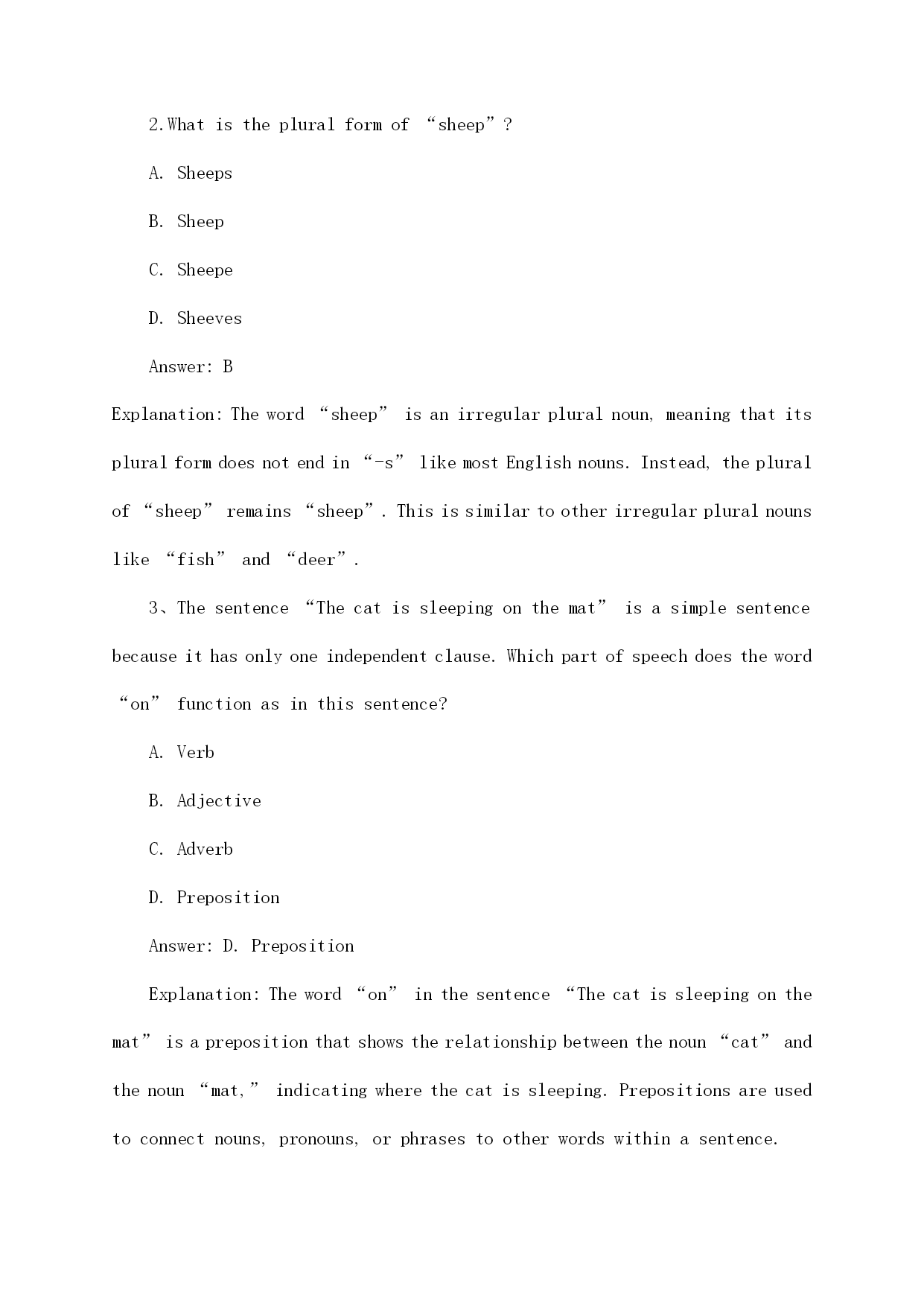 2.What is the plural form of “sheep”?

A. Sheeps

B. Sheep

C. Sheepe

D. Sheeves

Answer: B

Explanation: The word “sheep” is an irregular plural noun, meaning that its plural form does not end in “-s” like most English nouns. Instead, the plural of “sheep” remains “sheep”. This is similar to other irregular plural nouns like “fish” and “deer”.

3、The sentence “The cat is sleeping on the mat” is a simple sentence because it has only one independent clause. Which part of speech does the word “on” function as in this sentence?

A. Verb

B. Adjective

C. Adverb

D. Preposition

Answer: D. Preposition

Explanation: The word “on” in the sentence “The cat is sleeping on the mat” is a preposition that shows the relationship between the noun “cat” and the noun “mat,” indicating where the cat is sleeping. Prepositions are used to connect nouns, pronouns, or phrases to other words within a sentence.